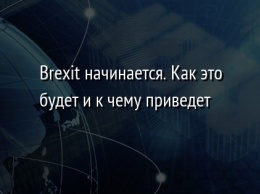 Brexit начинается. Как это будет и к чему приведет